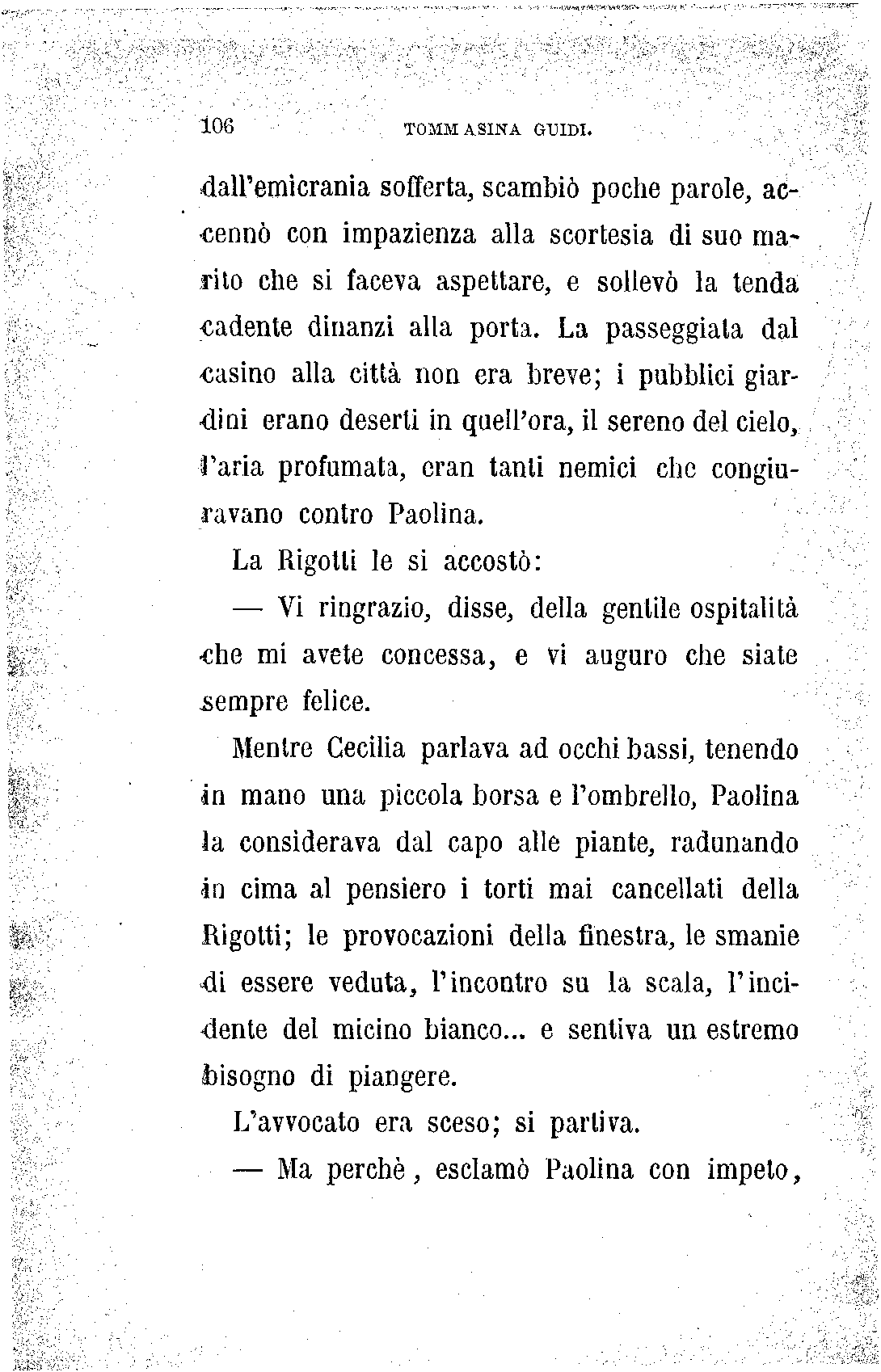 106 TOMMASINA GUIDI.

dall'emicrania sofferta, scambiò poche parole, accennò con impazienza alla scortesia di suo marito che si faceva aspettare, e sollevò la tenda cadente dinanzi alla porta. La passeggiata dal casino alla città non era breve; i pubblici giardini erano deserti in quell'ora, il sereno del cielo, l'aria profumata, eran tanti nemici che congiuravano contro Paolina.

La Rigotti le si accostò:

— Vi ringrazio, disse, della gentile ospitalità che mi avete concessa, e vi auguro che siate sempre felice.

Mentre Cecilia parlava ad occhi bassi, tenendo in mano una piccola borsa e l'ombrello, Paolina la considerava dal capo alle piante, radunando in cima al pensiero i torti mai cancellati della Rigotti; le provocazioni della finestra, le smanie di essere veduta, l'incontro su la scala, l'incidente del micino bianco... e sentiva un estremo bisogno di piangere.

L'avvocato era sceso; si partiva.

— Ma perchè, esclamò Paolina con impeto,